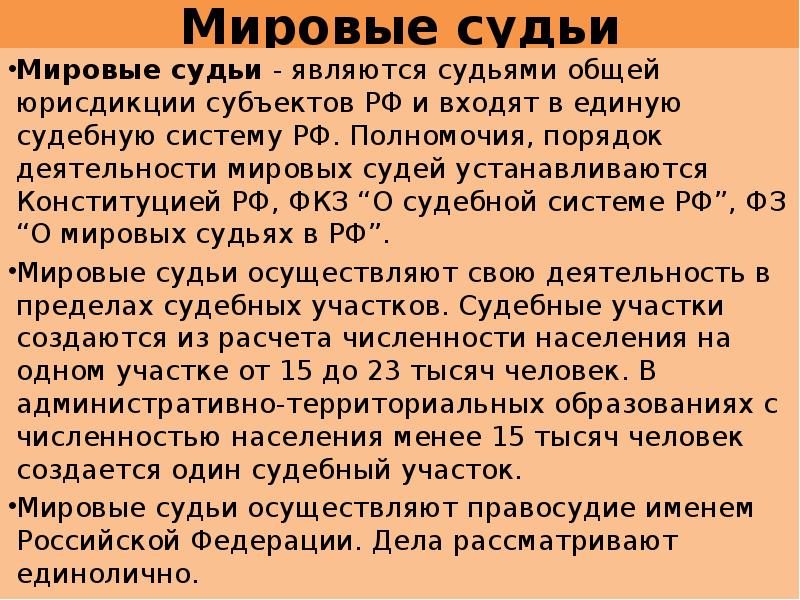 Мировые судьи

•Мировые судьи - являются судьями общей юрисдикции субъектов РФ и входят в единую судебную систему РФ. Полномочия, порядок деятельности мировых судей устанавливаются Конституцией РФ, ФКЗ “О судебной системе РФ”, ФЗ “О мировых судьях в РФ”.

•Мировые судьи осуществляют свою деятельность в пределах судебных участков. Судебные участки создаются из расчета численности населения на одном участке от 15 до 23 тысяч человек. В административно-территориальных образованиях с численностью населения менее 15 тысяч человек создается один судебный участок.

•Мировые судьи осуществляют правосудие именем Российской Федерации. Дела рассматривают единолично.